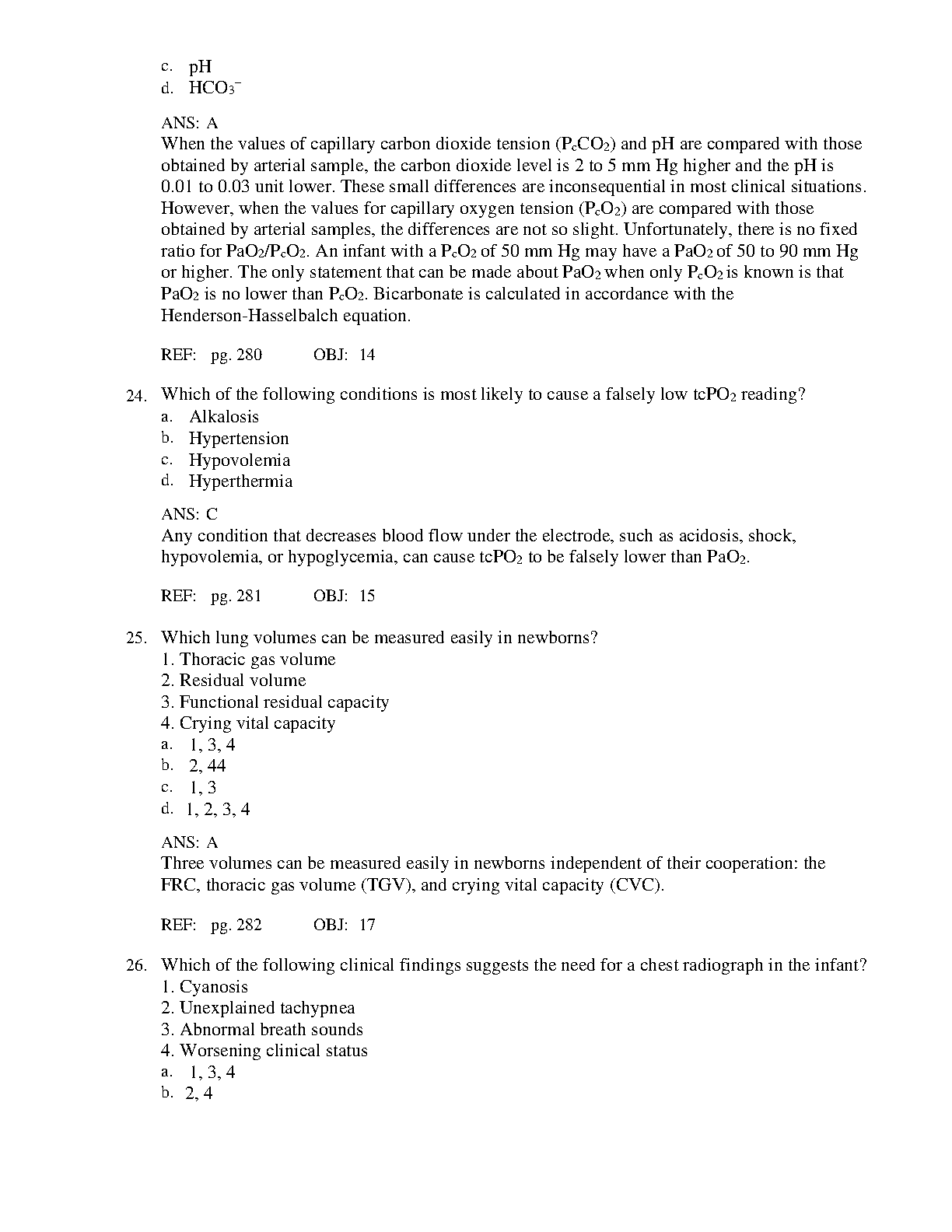 c. pH
d. $HCO_3^-$

ANS: A
When the values of capillary carbon dioxide tension ($P_cCO_2$) and pH are compared with those obtained by arterial sample, the carbon dioxide level is 2 to 5 mm Hg higher and the pH is 0.01 to 0.03 unit lower. These small differences are inconsequential in most clinical situations. However, when the values for capillary oxygen tension ($P_cO_2$) are compared with those obtained by arterial samples, the differences are not so slight. Unfortunately, there is no fixed ratio for $PaO_2/P_cO_2$. An infant with a $P_cO_2$ of 50 mm Hg may have a $PaO_2$ of 50 to 90 mm Hg or higher. The only statement that can be made about $PaO_2$ when only $P_cO_2$ is known is that $PaO_2$ is no lower than $P_cO_2$. Bicarbonate is calculated in accordance with the Henderson-Hasselbalch equation.

REF: pg. 280 OBJ: 14

24. Which of the following conditions is most likely to cause a falsely low $tcPO_2$ reading?
a. Alkalosis
b. Hypertension
c. Hypovolemia
d. Hyperthermia

ANS: C
Any condition that decreases blood flow under the electrode, such as acidosis, shock, hypovolemia, or hypoglycemia, can cause $tcPO_2$ to be falsely lower than $PaO_2$.

REF: pg. 281 OBJ: 15

25. Which lung volumes can be measured easily in newborns?
1. Thoracic gas volume
2. Residual volume
3. Functional residual capacity
4. Crying vital capacity
a. 1, 3, 4
b. 2, 44
c. 1, 3
d. 1, 2, 3, 4

ANS: A
Three volumes can be measured easily in newborns independent of their cooperation: the FRC, thoracic gas volume (TGV), and crying vital capacity (CVC).

REF: pg. 282 OBJ: 17

26. Which of the following clinical findings suggests the need for a chest radiograph in the infant?
1. Cyanosis
2. Unexplained tachypnea
3. Abnormal breath sounds
4. Worsening clinical status
a. 1, 3, 4
b. 2, 4